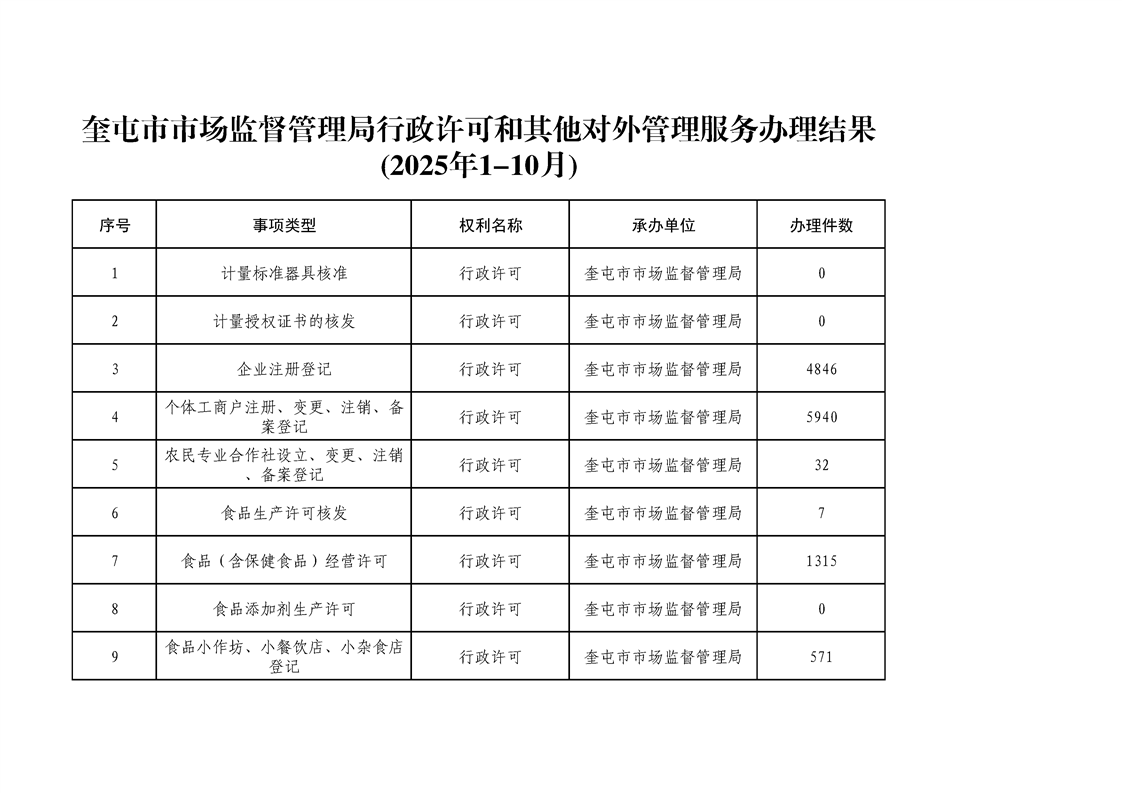 奎屯市市场监督管理局行政许可和其他对外管理服务办理结果
(2025年1–10月)

| 序号 | 事项类型 | 权利名称 | 承办单位 | 办理件数 |
|---|---|---|---|---|
| 1 | 计量标准器具核准 | 行政许可 | 奎屯市市场监督管理局 | 0 |
| 2 | 计量授权证书的核发 | 行政许可 | 奎屯市市场监督管理局 | 0 |
| 3 | 企业注册登记 | 行政许可 | 奎屯市市场监督管理局 | 4846 |
| 4 | 个体工商户注册、变更、注销、备案登记 | 行政许可 | 奎屯市市场监督管理局 | 5940 |
| 5 | 农民专业合作社设立、变更、注销、备案登记 | 行政许可 | 奎屯市市场监督管理局 | 32 |
| 6 | 食品生产许可核发 | 行政许可 | 奎屯市市场监督管理局 | 7 |
| 7 | 食品（含保健食品）经营许可 | 行政许可 | 奎屯市市场监督管理局 | 1315 |
| 8 | 食品添加剂生产许可 | 行政许可 | 奎屯市市场监督管理局 | 0 |
| 9 | 食品小作坊、小餐饮店、小杂食店登记 | 行政许可 | 奎屯市市场监督管理局 | 571 |